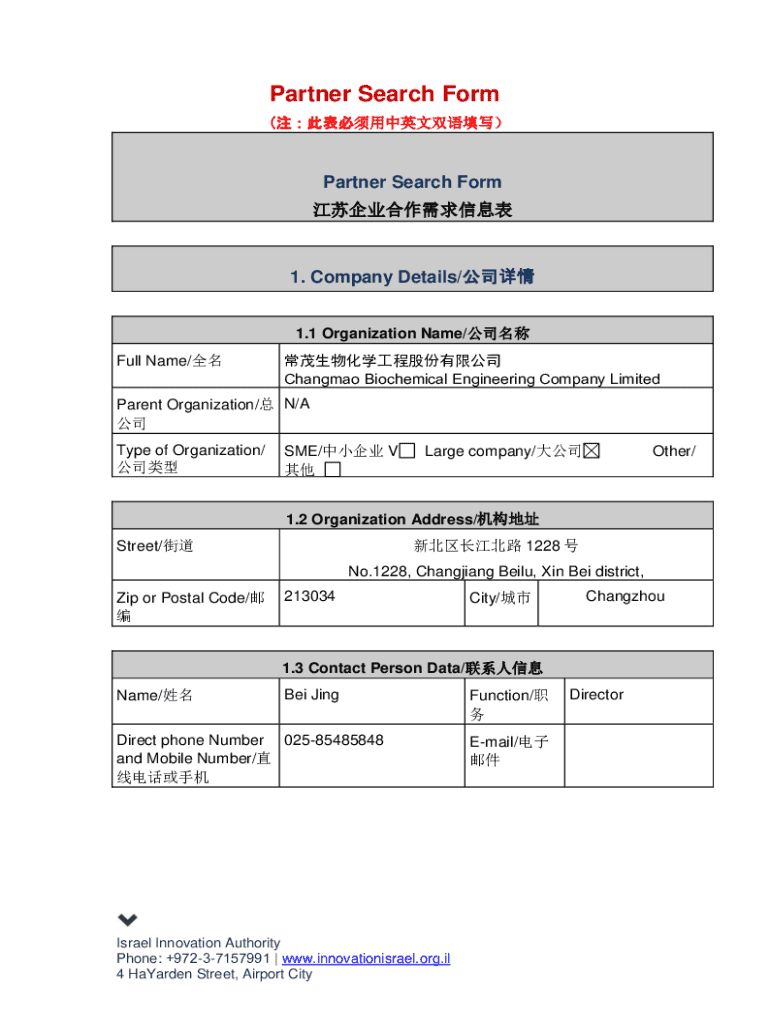 Partner Search Form
（注：此表必须用中英文双语填写）

Partner Search Form
江苏企业合作需求信息表

1. Company Details/公司详情

| 1.1 Organization Name/公司名称 | |
|---|---|
| Full Name/全名 | 常茂生物化学工程股份有限公司 Changmao Biochemical Engineering Company Limited |
| Parent Organization/总公司 | N/A |
| Type of Organization/公司类型 | SME/中小企业 V☐ Large company/大公司☒ Other/其他 ☐ |

| 1.2 Organization Address/机构地址 | | | |
|---|---|---|---|
| Street/街道 | 新北区长江北路 1228 号 No.1228, Changjiang Beilu, Xin Bei district, | | |
| Zip or Postal Code/邮编 | 213034 | City/城市 | Changzhou |

| 1.3 Contact Person Data/联系人信息 | | | |
|---|---|---|---|
| Name/姓名 | Bei Jing | Function/职务 | Director |
| Direct phone Number and Mobile Number/直线电话或手机 | 025-85485848 | E-mail/电子邮件 | |

Israel Innovation Authority
Phone: +972-3-7157991 | www.innovationisrael.org.il
4 HaYarden Street, Airport City